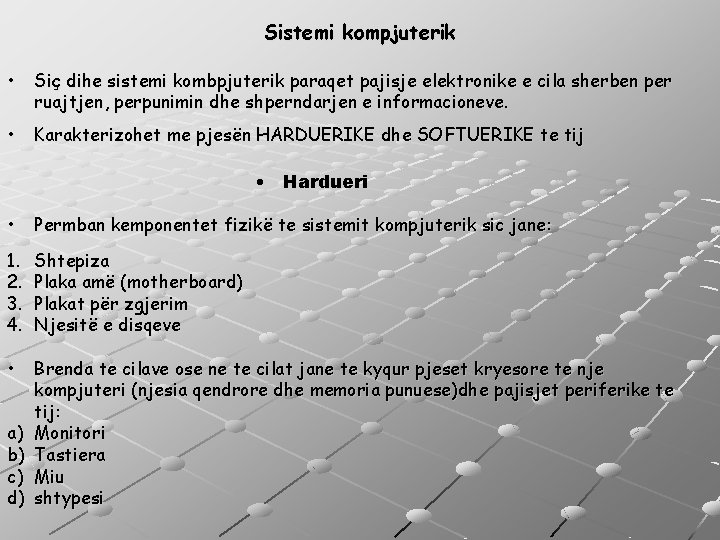 Sistemi kompjuterik

• Siç dihe sistemi kombpjuterik paraqet pajisje elektronike e cila sherben per ruajtjen, perpunimin dhe shperndarjen e informacioneve.

• Karakterizohet me pjesën HARDUERIKE dhe SOFTUERIKE te tij

• Hardueri

• Permban kemponentet fizikë te sistemit kompjuterik sic jane:

1. Shtepiza
2. Plaka amë (motherboard)
3. Plakat për zgjerim
4. Njesitë e disqeve

• Brenda te cilave ose ne te cilat jane te kyqur pjeset kryesore te nje kompjuteri (njesia qendrore dhe memoria punuese)dhe pajisjet periferike te tij:
a) Monitori
b) Tastiera
c) Miu
d) shtypesi